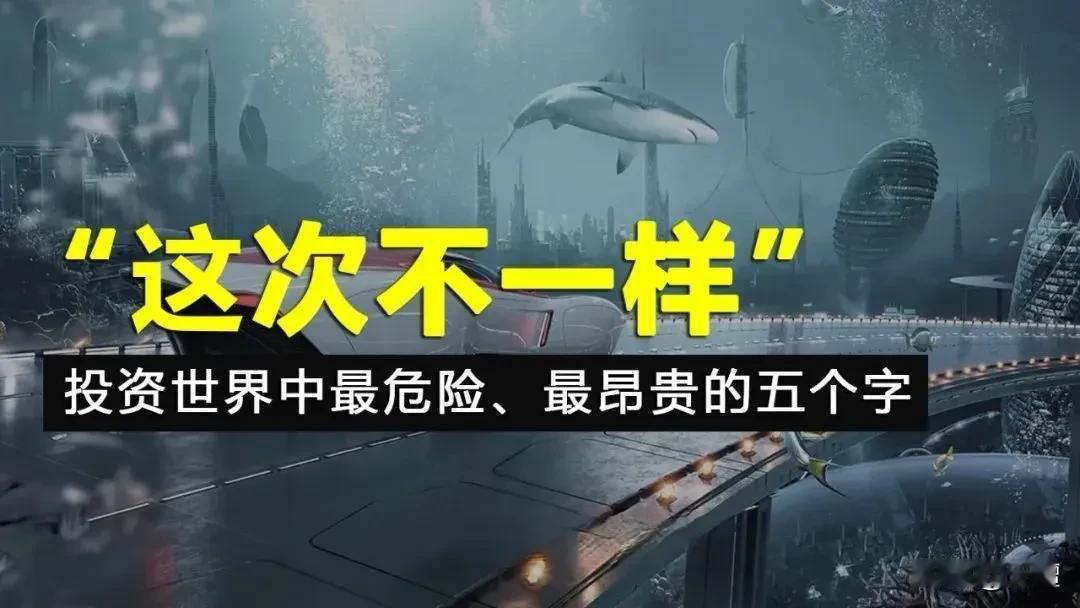 “这次不一样”

投资世界中最危险、最昂贵的五个字